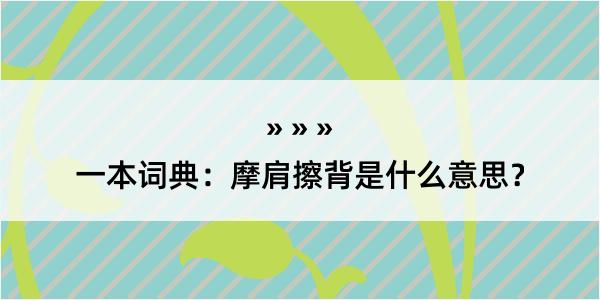 » » »

一本词典：摩肩擦背是什么意思？